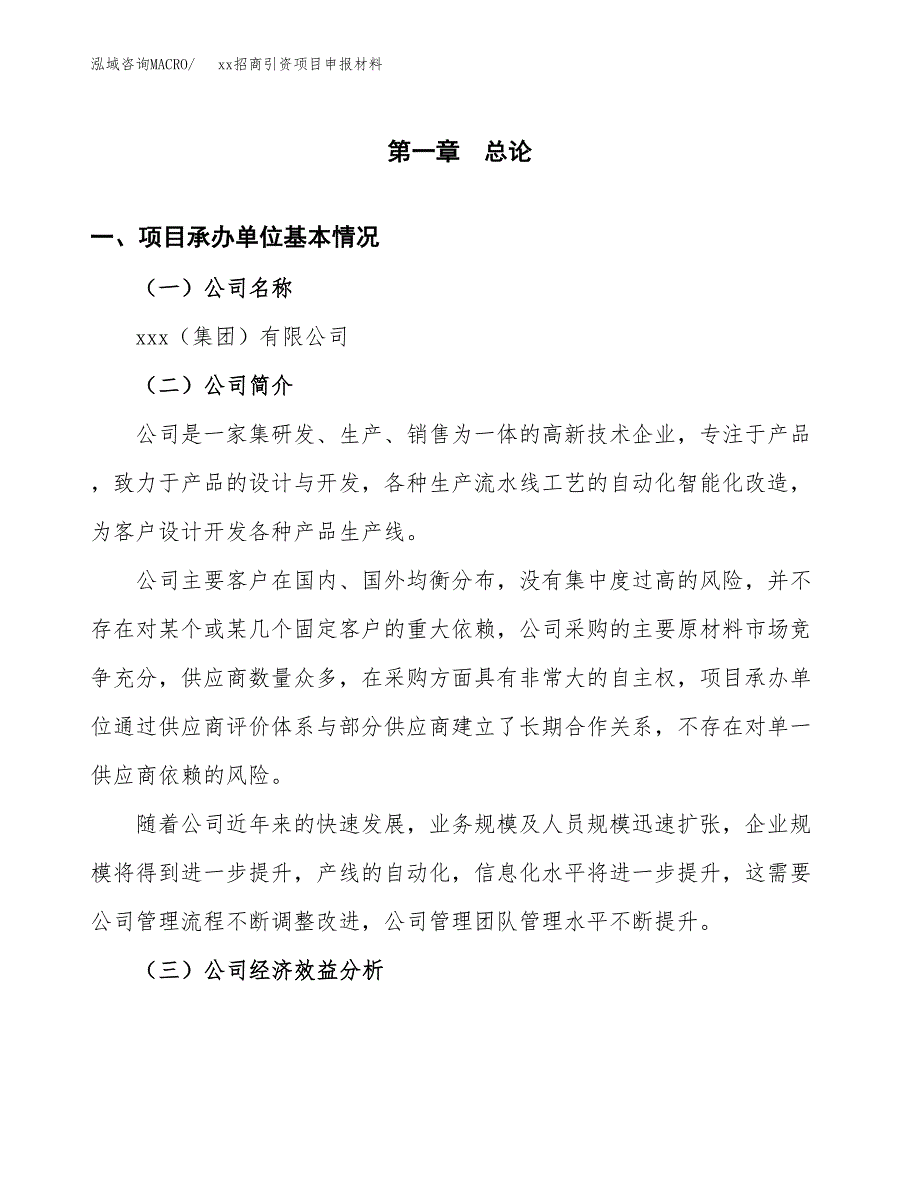 泓域咨询MACRO/　xx招商引资项目申报材料

第一章　总论

一、项目承办单位基本情况

（一）公司名称

xxx（集团）有限公司

（二）公司简介

公司是一家集研发、生产、销售为一体的高新技术企业，专注于产品，致力于产品的设计与开发，各种生产流水线工艺的自动化智能化改造，为客户设计开发各种产品生产线。

公司主要客户在国内、国外均衡分布，没有集中度过高的风险，并不存在对某个或某几个固定客户的重大依赖，公司采购的主要原材料市场竞争充分，供应商数量众多，在采购方面具有非常大的自主权，项目承办单位通过供应商评价体系与部分供应商建立了长期合作关系，不存在对单一供应商依赖的风险。

随着公司近年来的快速发展，业务规模及人员规模迅速扩张，企业规模将得到进一步提升，产线的自动化，信息化水平将进一步提升，这需要公司管理流程不断调整改进，公司管理团队管理水平不断提升。

（三）公司经济效益分析